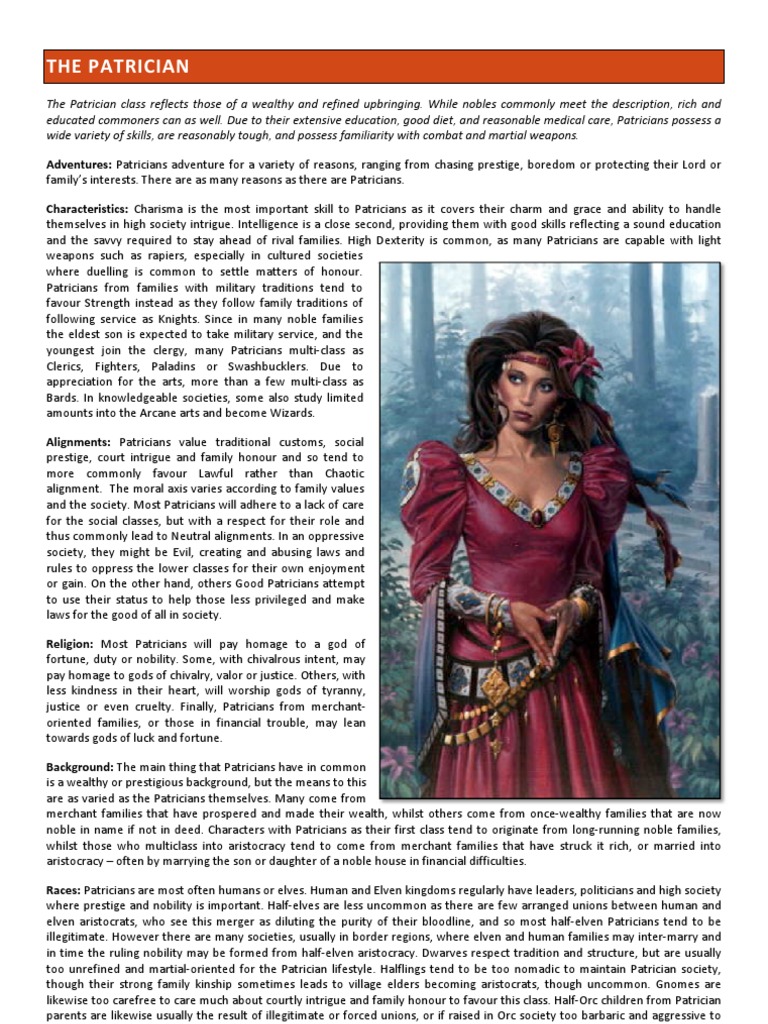 THE PATRICIAN

The Patrician class reflects those of a wealthy and refined upbringing. While nobles commonly meet the description, rich and educated commoners can as well. Due to their extensive education, good diet, and reasonable medical care, Patricians possess a wide variety of skills, are reasonably tough, and possess familiarity with combat and martial weapons.

Adventures: Patricians adventure for a variety of reasons, ranging from chasing prestige, boredom or protecting their Lord or family's interests. There are as many reasons as there are Patricians.

Characteristics: Charisma is the most important skill to Patricians as it covers their charm and grace and ability to handle themselves in high society intrigue. Intelligence is a close second, providing them with good skills reflecting a sound education and the savvy required to stay ahead of rival families. High Dexterity is common, as many Patricians are capable with light weapons such as rapiers, especially in cultured societies where duelling is common to settle matters of honour. Patricians from families with military traditions tend to favour Strength instead as they follow family traditions of following service as Knights. Since in many noble families the eldest son is expected to take military service, and the youngest join the clergy, many Patricians multi-class as Clerics, Fighters, Paladins or Swashbucklers. Due to appreciation for the arts, more than a few multi-class as Bards. In knowledgeable societies, some also study limited amounts into the Arcane arts and become Wizards.

Alignments: Patricians value traditional customs, social prestige, court intrigue and family honour and so tend to more commonly favour Lawful rather than Chaotic alignment. The moral axis varies according to family values and the society. Most Patricians will adhere to a lack of care for the social classes, but with a respect for their role and thus commonly lead to Neutral alignments. In an oppressive society, they might be Evil, creating and abusing laws and rules to oppress the lower classes for their own enjoyment or gain. On the other hand, others Good Patricians attempt to use their status to help those less privileged and make laws for the good of all in society.

Religion: Most Patricians will pay homage to a god of fortune, duty or nobility. Some, with chivalrous intent, may pay homage to gods of chivalry, valor or justice. Others, with less kindness in their heart, will worship gods of tyranny, justice or even cruelty. Finally, Patricians from merchant-oriented families, or those in financial trouble, may lean towards gods of luck and fortune.

Background: The main thing that Patricians have in common is a wealthy or prestigious background, but the means to this are as varied as the Patricians themselves. Many come from merchant families that have prospered and made their wealth, whilst others come from once-wealthy families that are now noble in name if not in deed. Characters with Patricians as their first class tend to originate from long-running noble families, whilst those who multiclass into aristocracy tend to come from merchant families that have struck it rich, or married into aristocracy – often by marrying the son or daughter of a noble house in financial difficulties.

Races: Patricians are most often humans or elves. Human and Elven kingdoms regularly have leaders, politicians and high society where prestige and nobility is important. Half-elves are less uncommon as there are few arranged unions between human and elven aristocrats, who see this merger as diluting the purity of their bloodline, and so most half-elven Patricians tend to be illegitimate. However there are many societies, usually in border regions, where elven and human families may inter-marry and in time the ruling nobility may be formed from half-elven aristocracy. Dwarves respect tradition and structure, but are usually too unrefined and martial-oriented for the Patrician lifestyle. Halflings tend to be too nomadic to maintain Patrician society, though their strong family kinship sometimes leads to village elders becoming aristocrats, though uncommon. Gnomes are likewise too carefree to care much about courtly intrigue and family honour to favour this class. Half-Orc children from Patrician parents are likewise usually the result of illegitimate or forced unions, or if raised in Orc society too barbaric and aggressive to